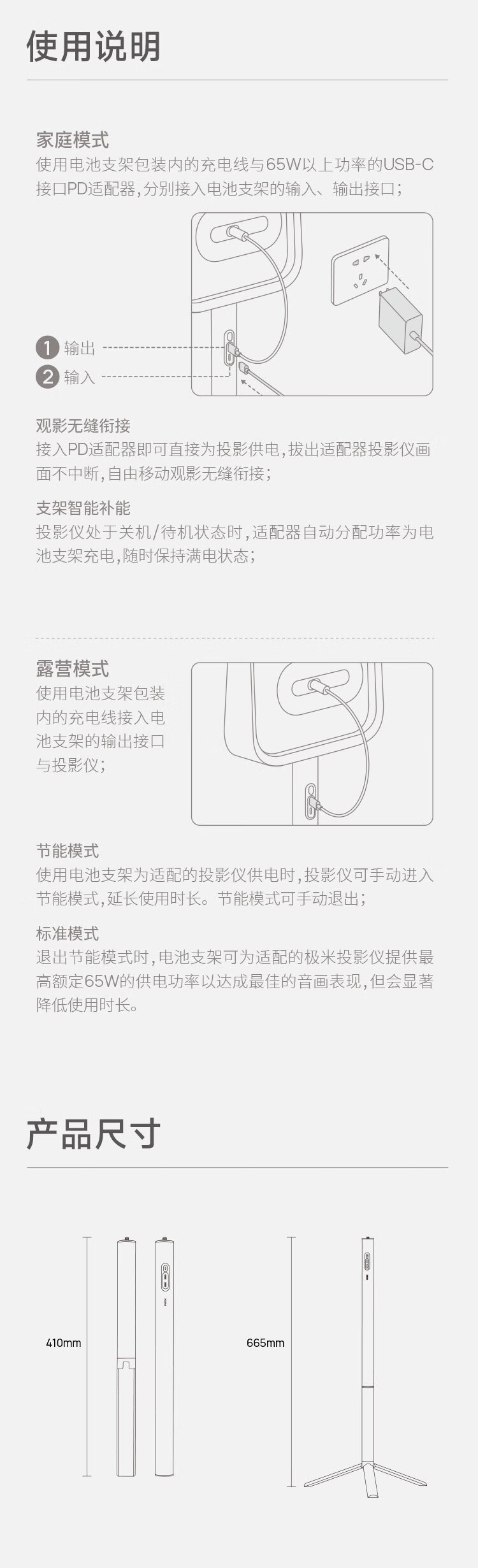 使用说明

家庭模式
使用电池支架包装内的充电线与65W以上功率的USB-C接口PD适配器，分别接入电池支架的输入、输出接口；

1 输出
2 输入

观影无缝衔接
接入PD适配器即可直接为投影供电，拔出适配器投影仪画面不中断，自由移动观影无缝衔接；

支架智能补能
投影仪处于关机/待机状态时，适配器自动分配功率为电池支架充电，随时保持满电状态；

露营模式
使用电池支架包装内的充电线接入电池支架的输出接口与投影仪；

节能模式
使用电池支架为适配的投影仪供电时，投影仪可手动进入节能模式，延长使用时长。节能模式可手动退出；

标准模式
退出节能模式时，电池支架可为适配的极米投影仪提供最高额定65W的供电功率以达成最佳的音画表现，但会显著降低使用时长。

产品尺寸

410mm

665mm